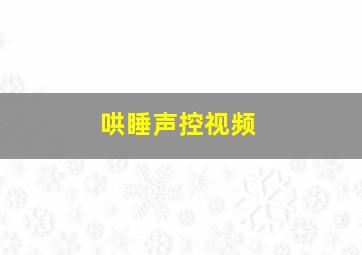 哄睡声控视频